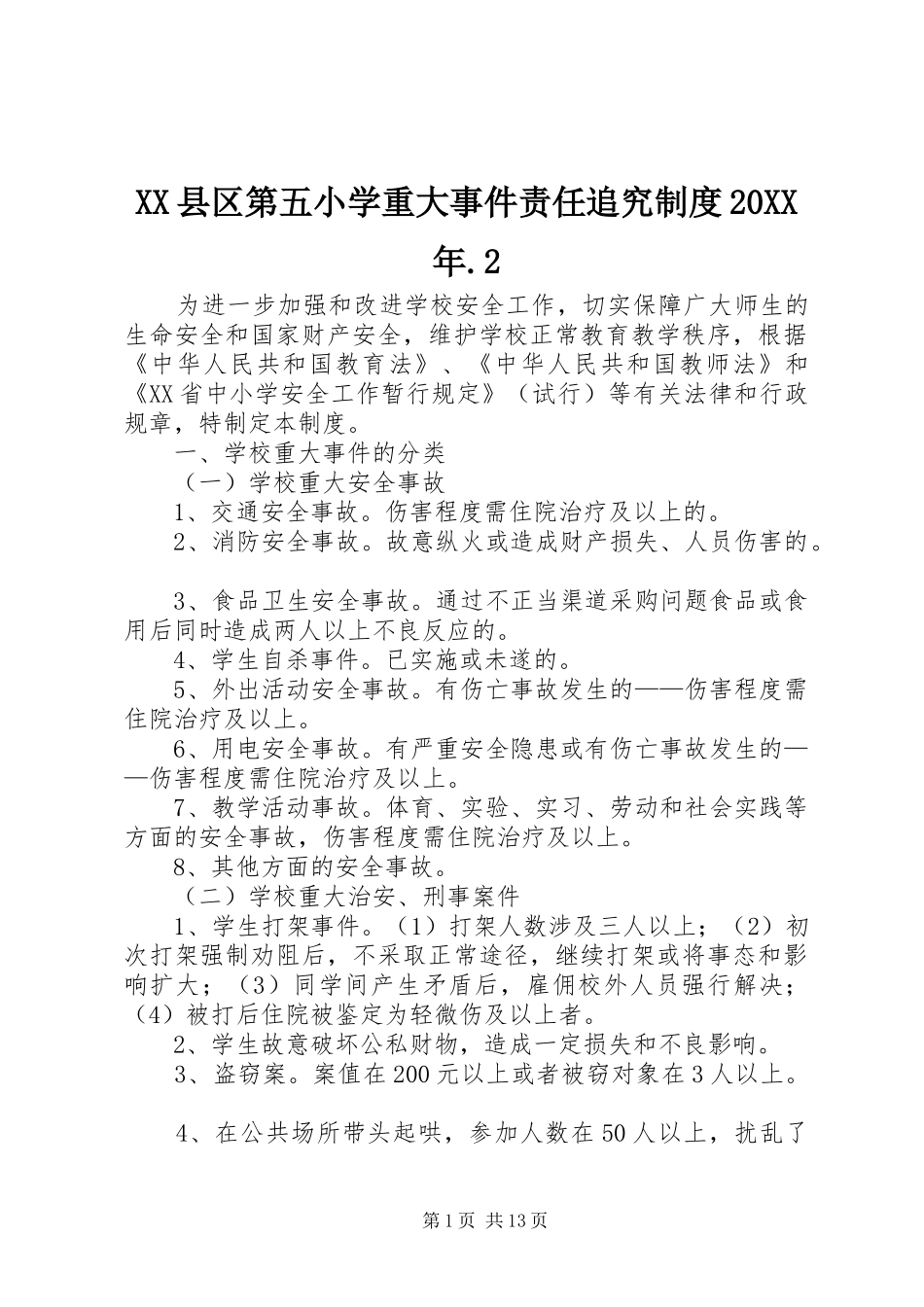 XX县区第五小学重大事件责任追究制度20XX年.2

为进一步加强和改进学校安全工作，切实保障广大师生的生命安全和国家财产安全，维护学校正常教育教学秩序，根据《中华人民共和国教育法》、《中华人民共和国教师法》和《XX省中小学安全工作暂行规定》（试行）等有关法律和行政规章，特制定本制度。

一、学校重大事件的分类

（一）学校重大安全事故

1、交通安全事故。伤害程度需住院治疗及以上的。

2、消防安全事故。故意纵火或造成财产损失、人员伤害的。

3、食品卫生安全事故。通过不正当渠道采购问题食品或食用后同时造成两人以上不良反应的。

4、学生自杀事件。已实施或未遂的。

5、外出活动安全事故。有伤亡事故发生的——伤害程度需住院治疗及以上。

6、用电安全事故。有严重安全隐患或有伤亡事故发生的——伤害程度需住院治疗及以上。

7、教学活动事故。体育、实验、实习、劳动和社会实践等方面的安全事故，伤害程度需住院治疗及以上。

8、其他方面的安全事故。

（二）学校重大治安、刑事案件

1、学生打架事件。（1）打架人数涉及三人以上；（2）初次打架强制劝阻后，不采取正常途径，继续打架或将事态和影响扩大；（3）同学间产生矛盾后，雇佣校外人员强行解决；（4）被打后住院被鉴定为轻微伤及以上者。

2、学生故意破坏公私财物，造成一定损失和不良影响。

3、盗窃案。案值在200元以上或者被窃对象在3人以上。

4、在公共场所带头起哄，参加人数在50人以上，扰乱了

第1页 共13页